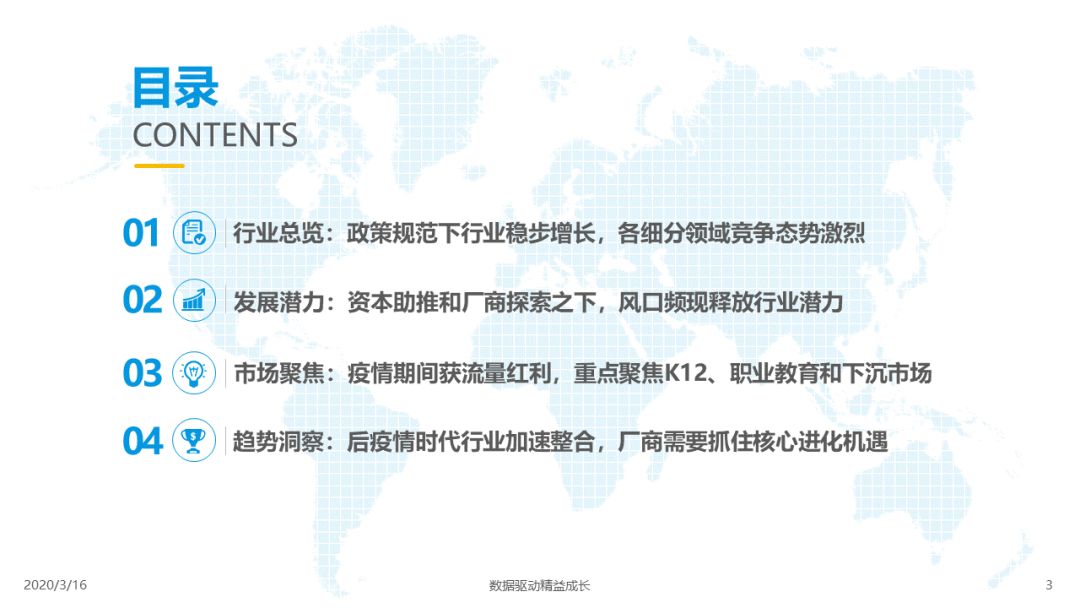 目录
CONTENTS

01 行业总览：政策规范下行业稳步增长，各细分领域竞争态势激烈

02 发展潜力：资本助推和厂商探索之下，风口频现释放行业潜力

03 市场聚焦：疫情期间获流量红利，重点聚焦K12、职业教育和下沉市场

04 趋势洞察：后疫情时代行业加速整合，厂商需要抓住核心进化机遇

2020/3/16 数据驱动精益成长 3